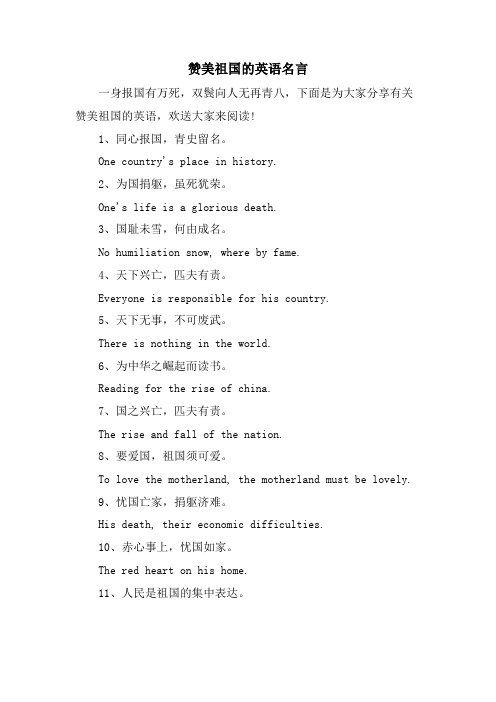 赞美祖国的英语名言

一身报国有万死，双鬓向人无再青八，下面是为大家分享有关赞美祖国的英语，欢送大家来阅读!

1、同心报国，青史留名。

One country's place in history.

2、为国捐躯，虽死犹荣。

One's life is a glorious death.

3、国耻未雪，何由成名。

No humiliation snow, where by fame.

4、天下兴亡，匹夫有责。

Everyone is responsible for his country.

5、天下无事，不可废武。

There is nothing in the world.

6、为中华之崛起而读书。

Reading for the rise of china.

7、国之兴亡，匹夫有责。

The rise and fall of the nation.

8、要爱国，祖国须可爱。

To love the motherland, the motherland must be lovely.

9、忧国亡家，捐躯济难。

His death, their economic difficulties.

10、赤心事上，忧国如家。

The red heart on his home.

11、人民是祖国的集中表达。